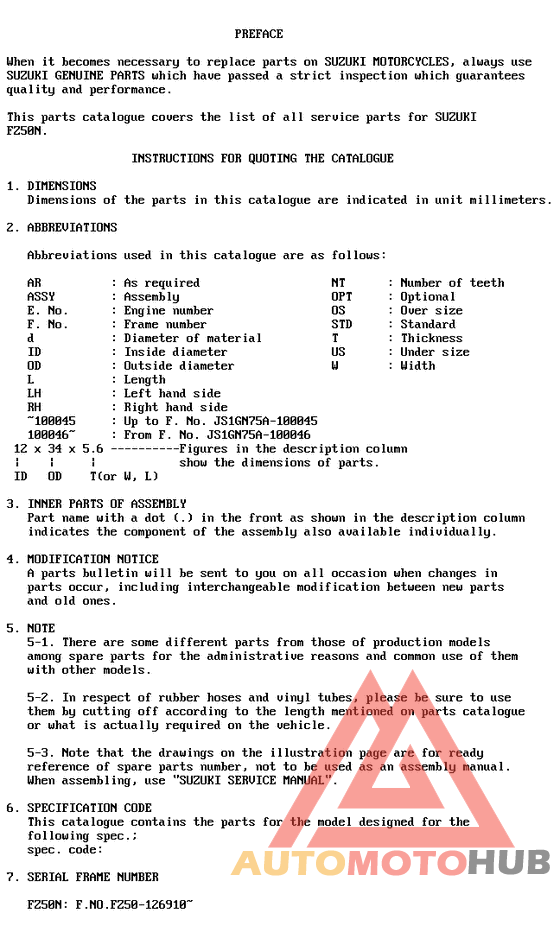 PREFACE

When it becomes necessary to replace parts on SUZUKI MOTORCYCLES, always use SUZUKI GENUINE PARTS which have passed a strict inspection which guarantees quality and performance.

This parts catalogue covers the list of all service parts for SUZUKI FZ50N.

INSTRUCTIONS FOR QUOTING THE CATALOGUE

1. DIMENSIONS
Dimensions of the parts in this catalogue are indicated in unit millimeters.

2. ABBREVIATIONS

Abbreviations used in this catalogue are as follows:

AR : As required
ASSY : Assembly
E. No. : Engine number
F. No. : Frame number
d : Diameter of material
ID : Inside diameter
OD : Outside diameter
L : Length
LH : Left hand side
RH : Right hand side
~100045 : Up to F. No. JS1GN75A-100045
100046~ : From F. No. JS1GN75A-100046

NT : Number of teeth
OPT : Optional
OS : Over size
STD : Standard
T : Thickness
US : Under size
W : Width

12 x 34 x 5.6 ----------Figures in the description column
¦ ¦ ¦ show the dimensions of parts.
ID OD T(or W, L)

3. INNER PARTS OF ASSEMBLY
Part name with a dot (.) in the front as shown in the description column indicates the component of the assembly also available individually.

4. MODIFICATION NOTICE
A parts bulletin will be sent to you on all occasion when changes in parts occur, including interchangeable modification between new parts and old ones.

5. NOTE
5-1. There are some different parts from those of production models among spare parts for the administrative reasons and common use of them with other models.

5-2. In respect of rubber hoses and vinyl tubes, please be sure to use them by cutting off according to the length mentioned on parts catalogue or what is actually required on the vehicle.

5-3. Note that the drawings on the illustration page are for ready reference of spare parts number, not to be used as an assembly manual. When assembling, use "SUZUKI SERVICE MANUAL".

6. SPECIFICATION CODE
This catalogue contains the parts for the model designed for the following spec.;
spec. code:

7. SERIAL FRAME NUMBER

FZ50N: F.NO.FZ50-126910~

AUTOMOTOHUB